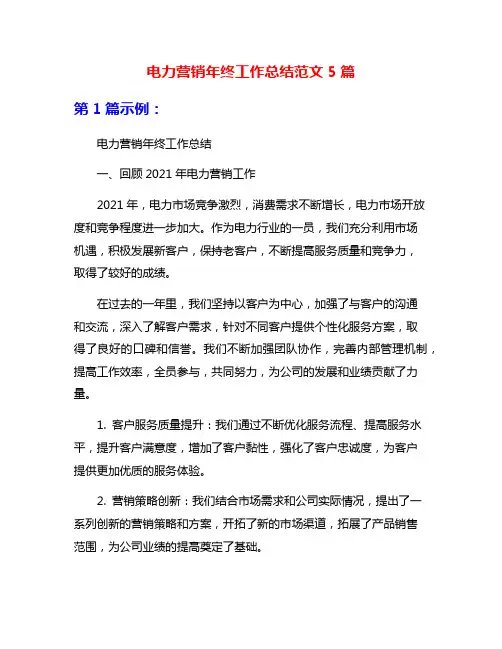 电力营销年终工作总结范文 5 篇

第 1 篇示例：

电力营销年终工作总结

一、回顾 2021 年电力营销工作

2021 年，电力市场竞争激烈，消费需求不断增长，电力市场开放度和竞争程度进一步加大。作为电力行业的一员，我们充分利用市场机遇，积极发展新客户，保持老客户，不断提高服务质量和竞争力，取得了较好的成绩。

在过去的一年里，我们坚持以客户为中心，加强了与客户的沟通和交流，深入了解客户需求，针对不同客户提供个性化服务方案，取得了良好的口碑和信誉。我们不断加强团队协作，完善内部管理机制，提高工作效率，全员参与，共同努力，为公司的发展和业绩贡献了力量。

1. 客户服务质量提升：我们通过不断优化服务流程、提高服务水平，提升客户满意度，增加了客户黏性，强化了客户忠诚度，为客户提供更加优质的服务体验。

2. 营销策略创新：我们结合市场需求和公司实际情况，提出了一系列创新的营销策略和方案，开拓了新的市场渠道，拓展了产品销售范围，为公司业绩的提高奠定了基础。